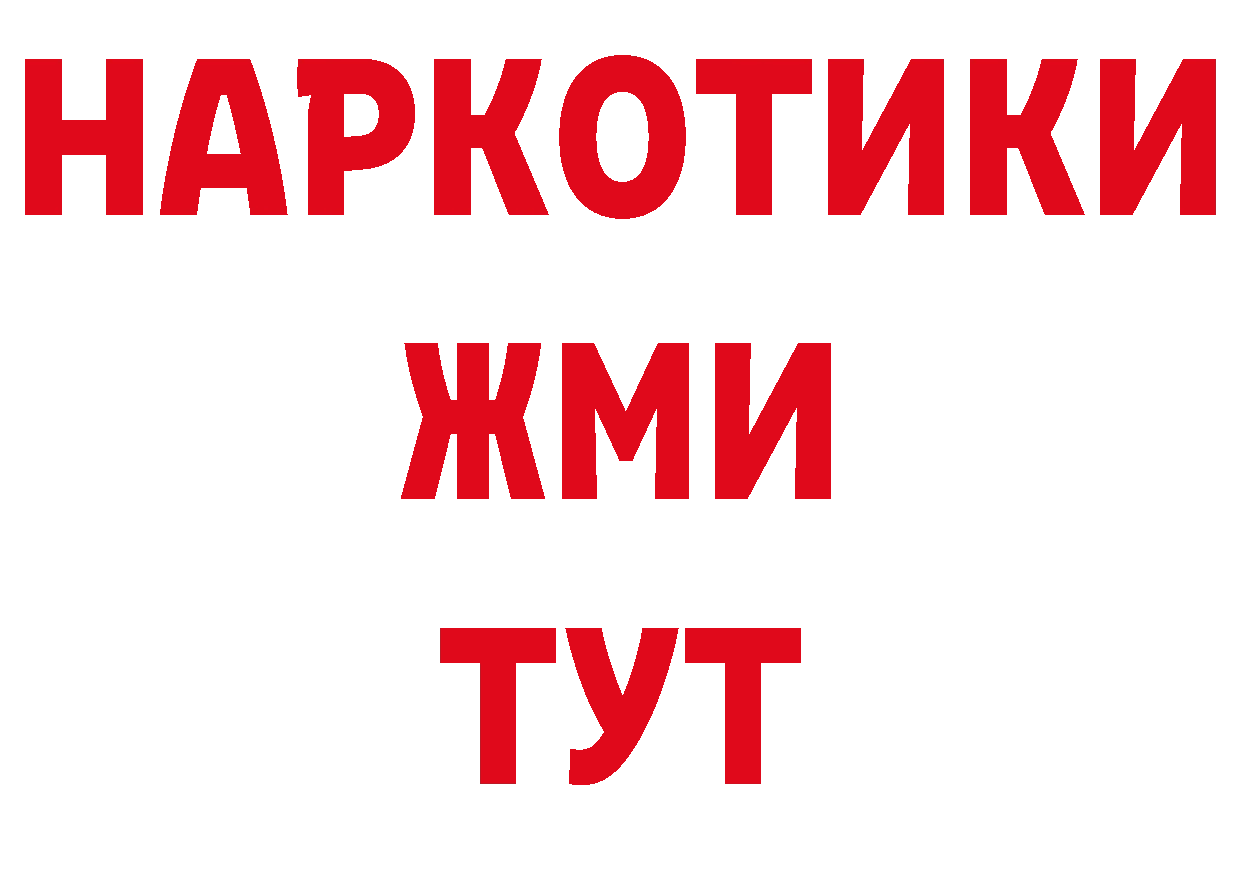 НАРКОТИКИ
ЖМИ
ТУТ